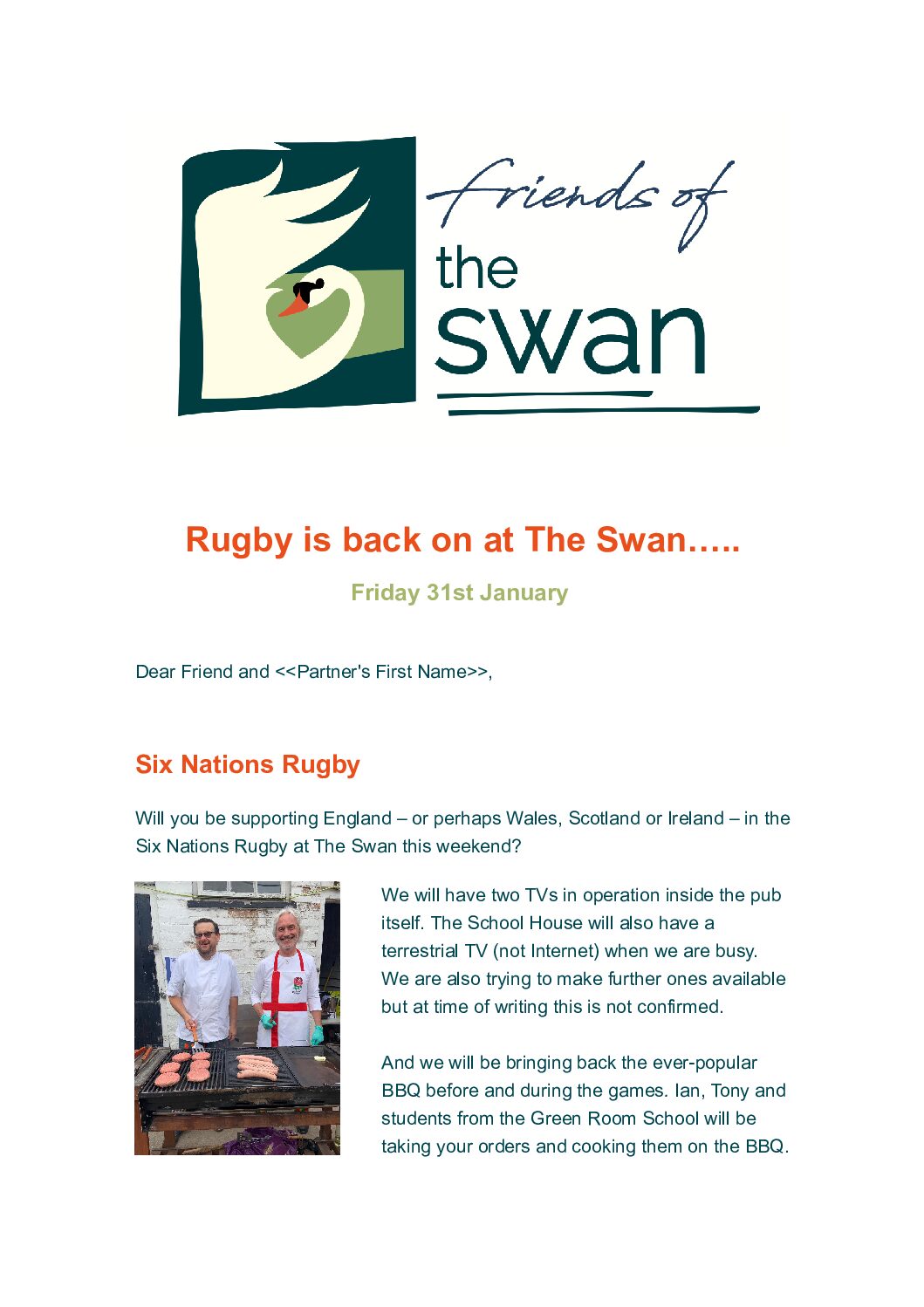 friends of
the
swan

Rugby is back on at The Swan…..

Friday 31st January

Dear Friend and <<Partner's First Name>>,

Six Nations Rugby

Will you be supporting England – or perhaps Wales, Scotland or Ireland – in the Six Nations Rugby at The Swan this weekend?

We will have two TVs in operation inside the pub itself. The School House will also have a terrestrial TV (not Internet) when we are busy. We are also trying to make further ones available but at time of writing this is not confirmed.

And we will be bringing back the ever-popular BBQ before and during the games. Ian, Tony and students from the Green Room School will be taking your orders and cooking them on the BBQ.